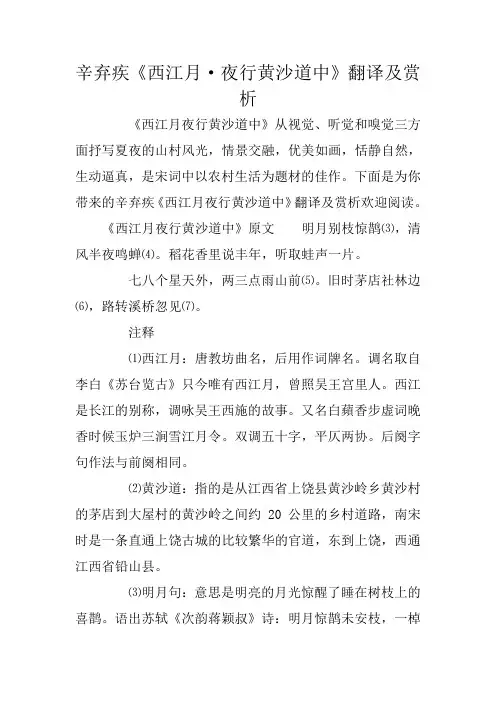 辛弃疾《西江月·夜行黄沙道中》翻译及赏析

《西江月夜行黄沙道中》从视觉、听觉和嗅觉三方面抒写夏夜的山村风光，情景交融，优美如画，恬静自然，生动逼真，是宋词中以农村生活为题材的佳作。下面是为你带来的辛弃疾《西江月夜行黄沙道中》翻译及赏析欢迎阅读。

《西江月夜行黄沙道中》原文　　明月别枝惊鹊⑶，清风半夜鸣蝉⑷。稻花香里说丰年，听取蛙声一片。

七八个星天外，两三点雨山前⑸。旧时茅店社林边⑹，路转溪桥忽见⑺。

注释

⑴西江月：唐教坊曲名，后用作词牌名。调名取自李白《苏台览古》只今唯有西江月，曾照吴王宫里人。西江是长江的别称，调咏吴王西施的故事。又名白蘋香步虚词晚香时候玉炉三涧雪江月令。双调五十字，平仄两协。后阕字句作法与前阕相同。

⑵黄沙道：指的是从江西省上饶县黄沙岭乡黄沙村的茅店到大屋村的黄沙岭之间约 20 公里的乡村道路，南宋时是一条直通上饶古城的比较繁华的官道，东到上饶，西通江西省铅山县。

⑶明月句：意思是明亮的月光惊醒了睡在树枝上的喜鹊。语出苏轼《次韵蒋颖叔》诗：明月惊鹊未安枝，一棹